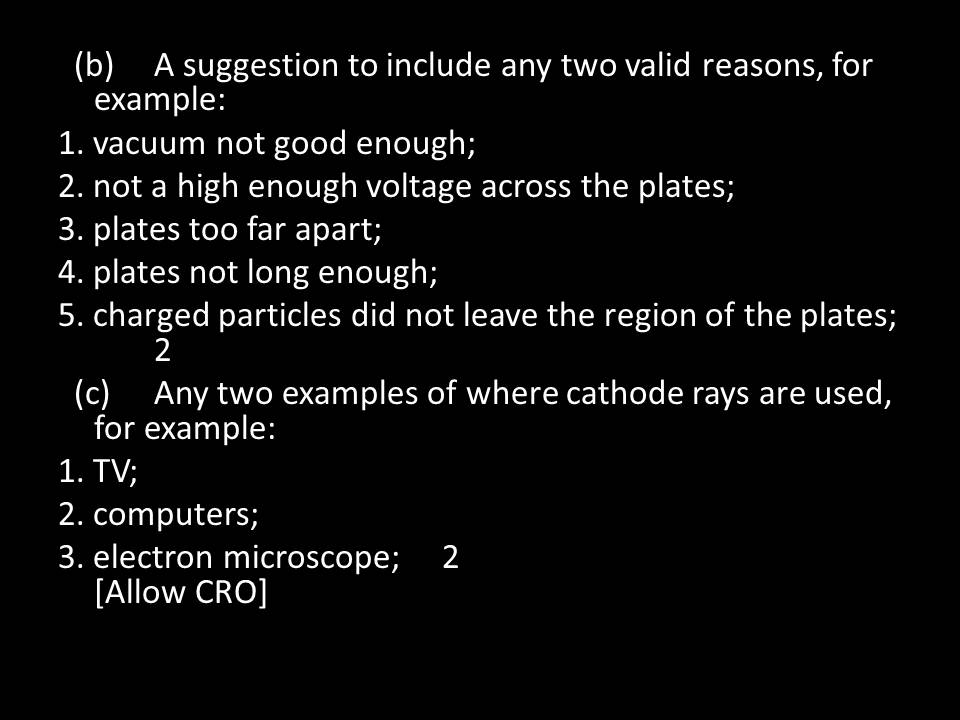 (b) A suggestion to include any two valid reasons, for example:

1. vacuum not good enough;
2. not a high enough voltage across the plates;
3. plates too far apart;
4. plates not long enough;
5. charged particles did not leave the region of the plates;
2

(c) Any two examples of where cathode rays are used, for example:

1. TV;
2. computers;
3. electron microscope; 2
[Allow CRO]